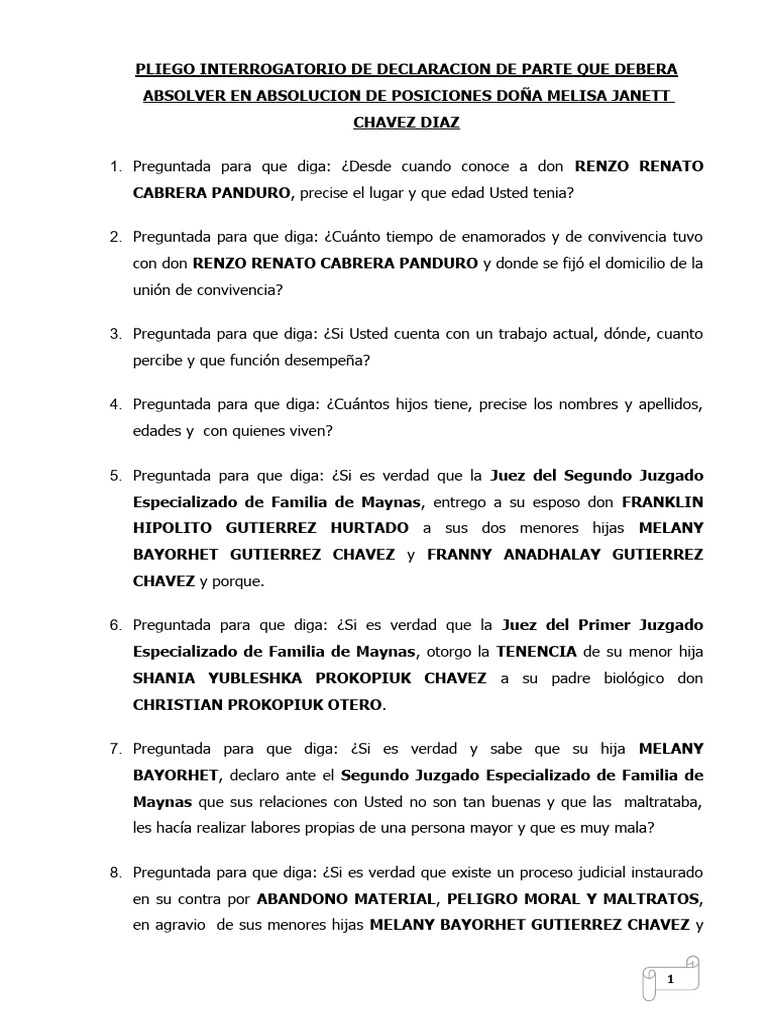 PLIEGO INTERROGATORIO DE DECLARACION DE PARTE QUE DEBERA ABSOLVER EN ABSOLUCION DE POSICIONES DOÑA MELISA JANETT CHAVEZ DIAZ

1. Preguntada para que diga: ¿Desde cuando conoce a don RENZO RENATO CABRERA PANDURO, precise el lugar y que edad Usted tenia?

2. Preguntada para que diga: ¿Cuánto tiempo de enamorados y de convivencia tuvo con don RENZO RENATO CABRERA PANDURO y donde se fijó el domicilio de la unión de convivencia?

3. Preguntada para que diga: ¿Si Usted cuenta con un trabajo actual, dónde, cuanto percibe y que función desempeña?

4. Preguntada para que diga: ¿Cuántos hijos tiene, precise los nombres y apellidos, edades y con quienes viven?

5. Preguntada para que diga: ¿Si es verdad que la Juez del Segundo Juzgado Especializado de Familia de Maynas, entrego a su esposo don FRANKLIN HIPOLITO GUTIERREZ HURTADO a sus dos menores hijas MELANY BAYORHET GUTIERREZ CHAVEZ y FRANNY ANADHALAY GUTIERREZ CHAVEZ y porque.

6. Preguntada para que diga: ¿Si es verdad que la Juez del Primer Juzgado Especializado de Familia de Maynas, otorgo la TENENCIA de su menor hija SHANIA YUBLESHKA PROKOPIUK CHAVEZ a su padre biológico don CHRISTIAN PROKOPIUK OTERO.

7. Preguntada para que diga: ¿Si es verdad y sabe que su hija MELANY BAYORHET, declaro ante el Segundo Juzgado Especializado de Familia de Maynas que sus relaciones con Usted no son tan buenas y que las maltrataba, les hacía realizar labores propias de una persona mayor y que es muy mala?

8. Preguntada para que diga: ¿Si es verdad que existe un proceso judicial instaurado en su contra por ABANDONO MATERIAL, PELIGRO MORAL Y MALTRATOS, en agravio de sus menores hijas MELANY BAYORHET GUTIERREZ CHAVEZ y

1